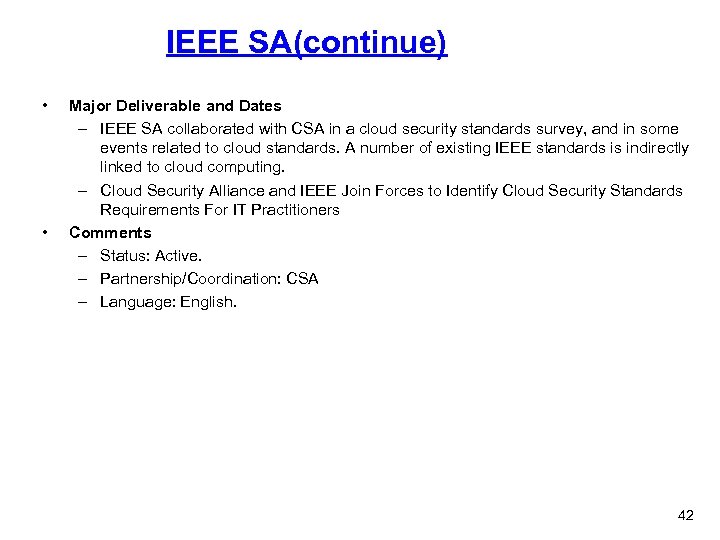 IEEE SA(continue)

• Major Deliverable and Dates
– IEEE SA collaborated with CSA in a cloud security standards survey, and in some events related to cloud standards. A number of existing IEEE standards is indirectly linked to cloud computing.
– Cloud Security Alliance and IEEE Join Forces to Identify Cloud Security Standards Requirements For IT Practitioners
• Comments
– Status: Active.
– Partnership/Coordination: CSA
– Language: English.

42